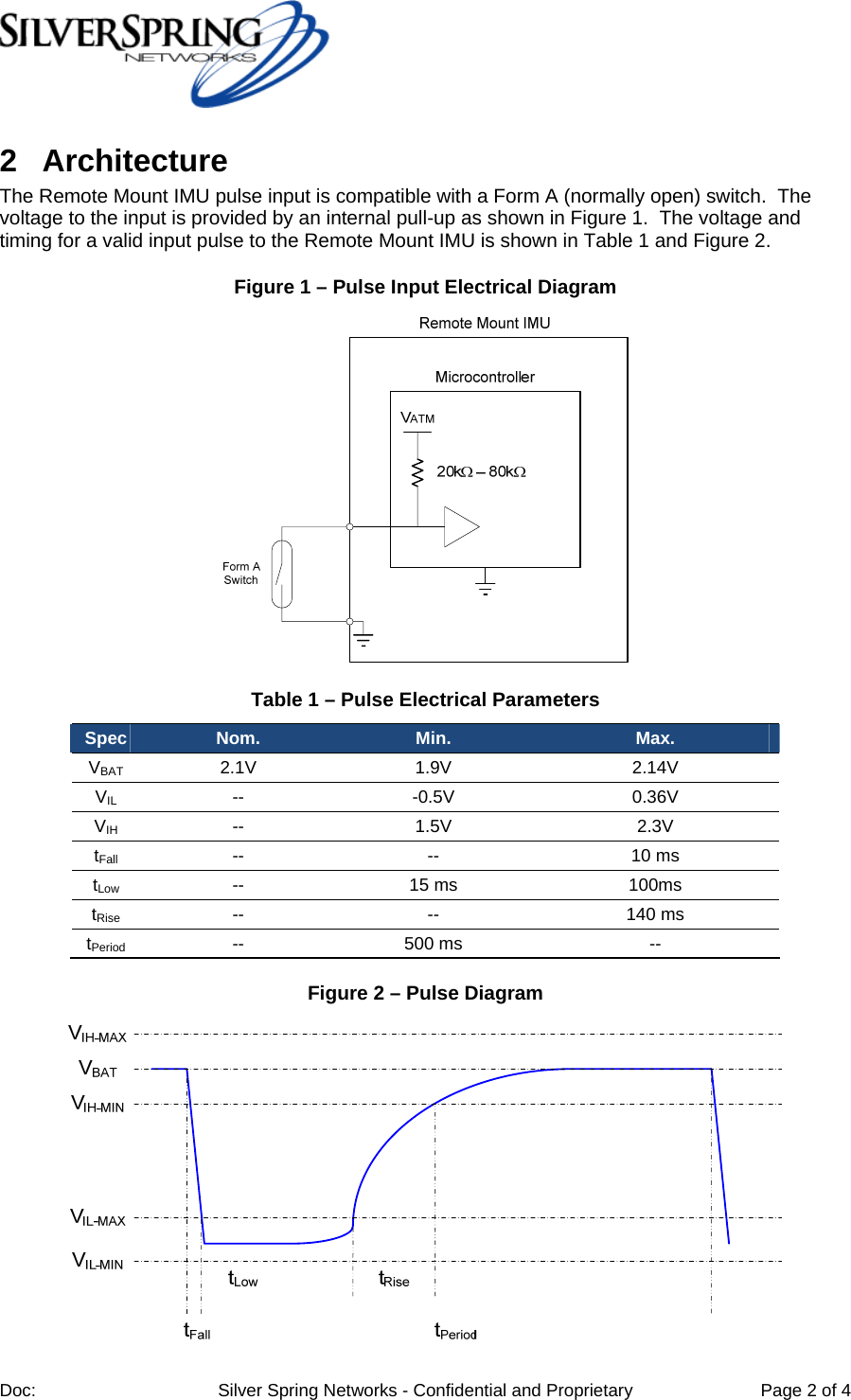 SILVERSPRING NETWORKS

2 Architecture

The Remote Mount IMU pulse input is compatible with a Form A (normally open) switch. The voltage to the input is provided by an internal pull-up as shown in Figure 1. The voltage and timing for a valid input pulse to the Remote Mount IMU is shown in Table 1 and Figure 2.

Figure 1 – Pulse Input Electrical Diagram

Remote Mount IMU

Microcontroller

$V_{ATM}$

$20k\Omega – 80k\Omega$

Form A Switch

Table 1 – Pulse Electrical Parameters

| Spec | Nom. | Min. | Max. |
|---|---|---|---|
| $V_{BAT}$ | 2.1V | 1.9V | 2.14V |
| $V_{IL}$ | -- | -0.5V | 0.36V |
| $V_{IH}$ | -- | 1.5V | 2.3V |
| $t_{Fall}$ | -- | -- | 10 ms |
| $t_{Low}$ | -- | 15 ms | 100ms |
| $t_{Rise}$ | -- | -- | 140 ms |
| $t_{Period}$ | -- | 500 ms | -- |

Figure 2 – Pulse Diagram

$V_{IH-MAX}$
$V_{BAT}$
$V_{IH-MIN}$
$V_{IL-MAX}$
$V_{IL-MIN}$
$t_{Low}$
$t_{Rise}$
$t_{Fall}$
$t_{Period}$

Doc: Silver Spring Networks - Confidential and Proprietary Page 2 of 4